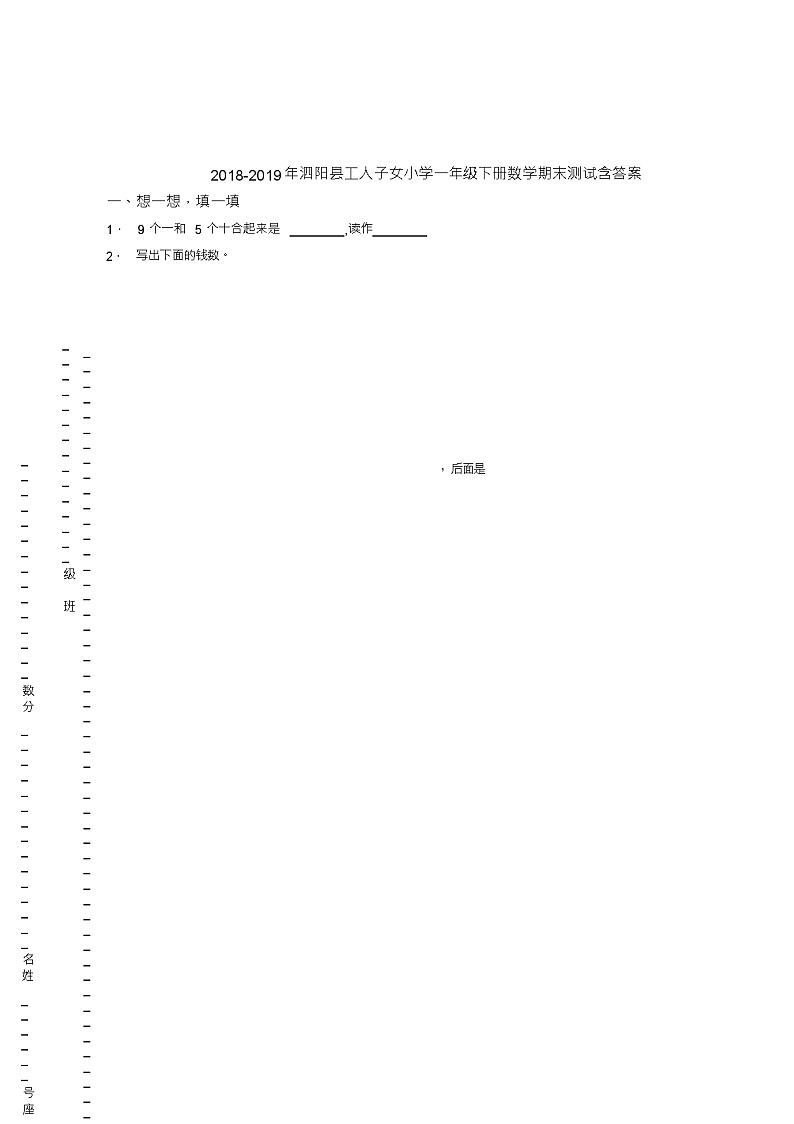 2018-2019年泗阳县工人子女小学一年级下册数学期末测试含答案

一、想一想，填一填

1． 9 个一和 5 个十合起来是 ________,读作________

2． 写出下面的钱数。

，后面是

级
班

数
分

名
姓

号
座